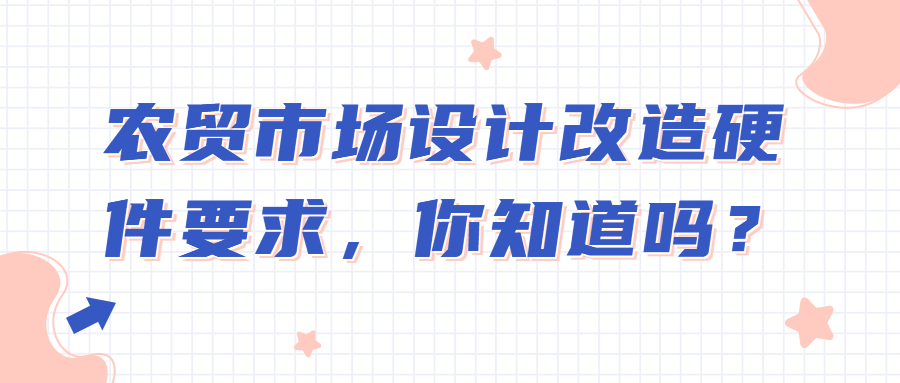 农贸市场设计改造硬件要求，你知道吗？